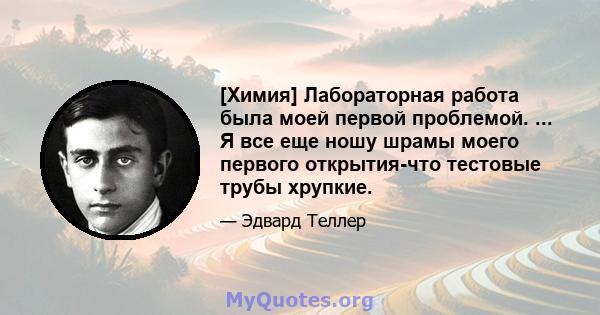 [Химия] Лабораторная работа была моей первой проблемой. ... Я все еще ношу шрамы моего первого открытия-что тестовые трубы хрупкие.

— Эдвард Теллер

MyQuotes.org